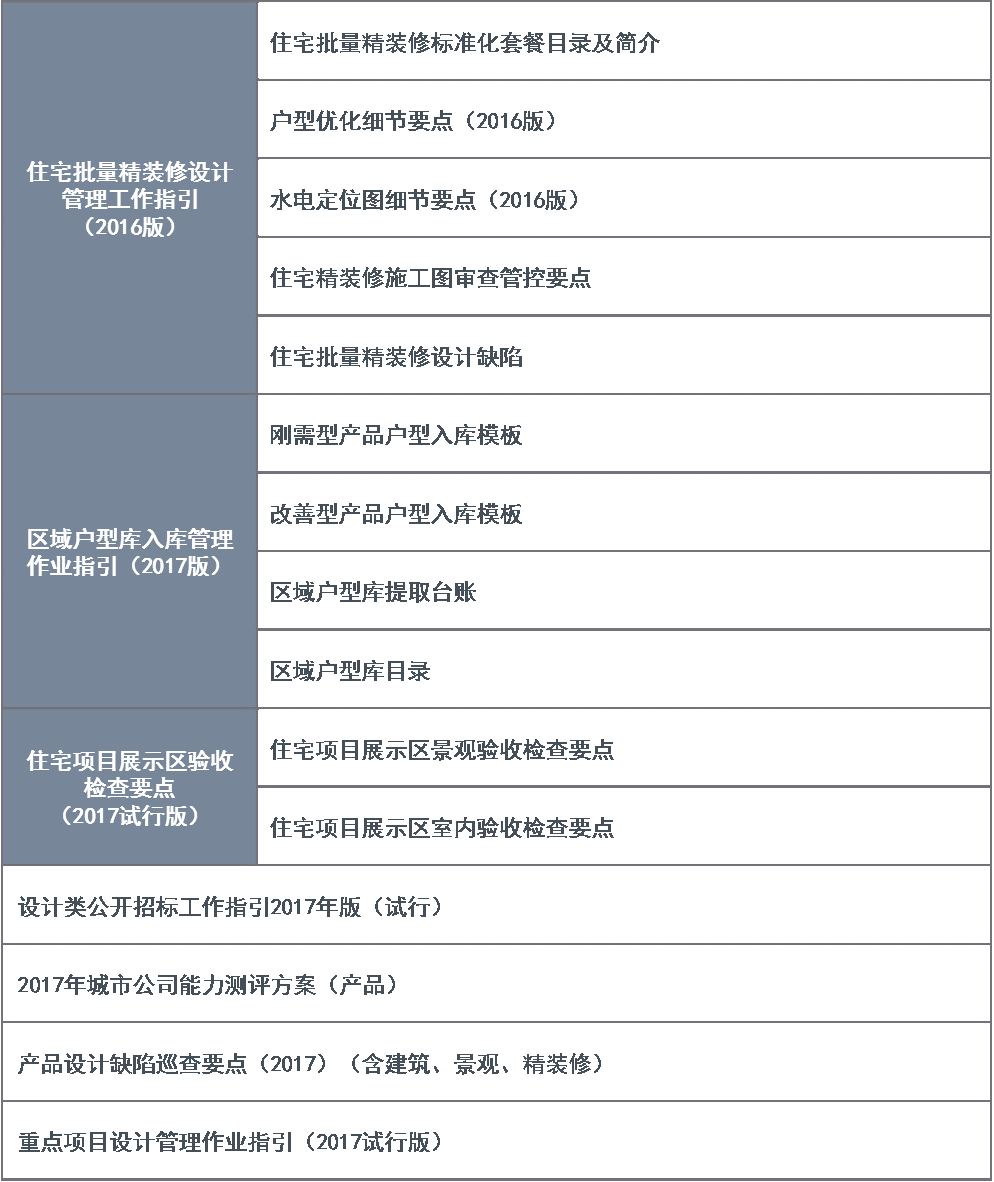 | 住宅批量精装修设计管理工作指引（2016版） | 住宅批量精装修标准化套餐目录及简介 |
|---|---|
| | 户型优化细节要点（2016版） |
| | 水电定位图细节要点（2016版） |
| | 住宅精装修施工图审查管控要点 |
| | 住宅批量精装修设计缺陷 |
| 区域户型库入库管理作业指引（2017版） | 刚需型产品户型入库模板 |
| | 改善型产品户型入库模板 |
| | 区域户型库提取台账 |
| | 区域户型库目录 |
| 住宅项目展示区验收检查要点（2017试行版） | 住宅项目展示区景观验收检查要点 |
| | 住宅项目展示区室内验收检查要点 |
| 设计类公开招标工作指引2017年版（试行） | |
| 2017年城市公司能力测评方案（产品） | |
| 产品设计缺陷巡查要点（2017）（含建筑、景观、精装修） | |
| 重点项目设计管理作业指引（2017试行版） | |